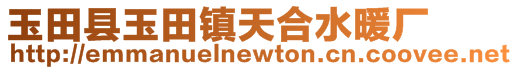 玉田县玉田镇天合水暖厂
http://emmanuelnewton.cn.coovee.net